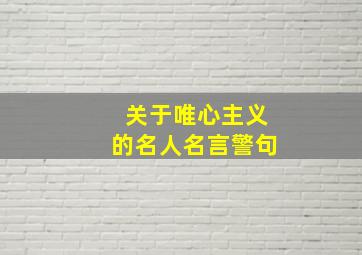 关于唯心主义
的名人名言警句